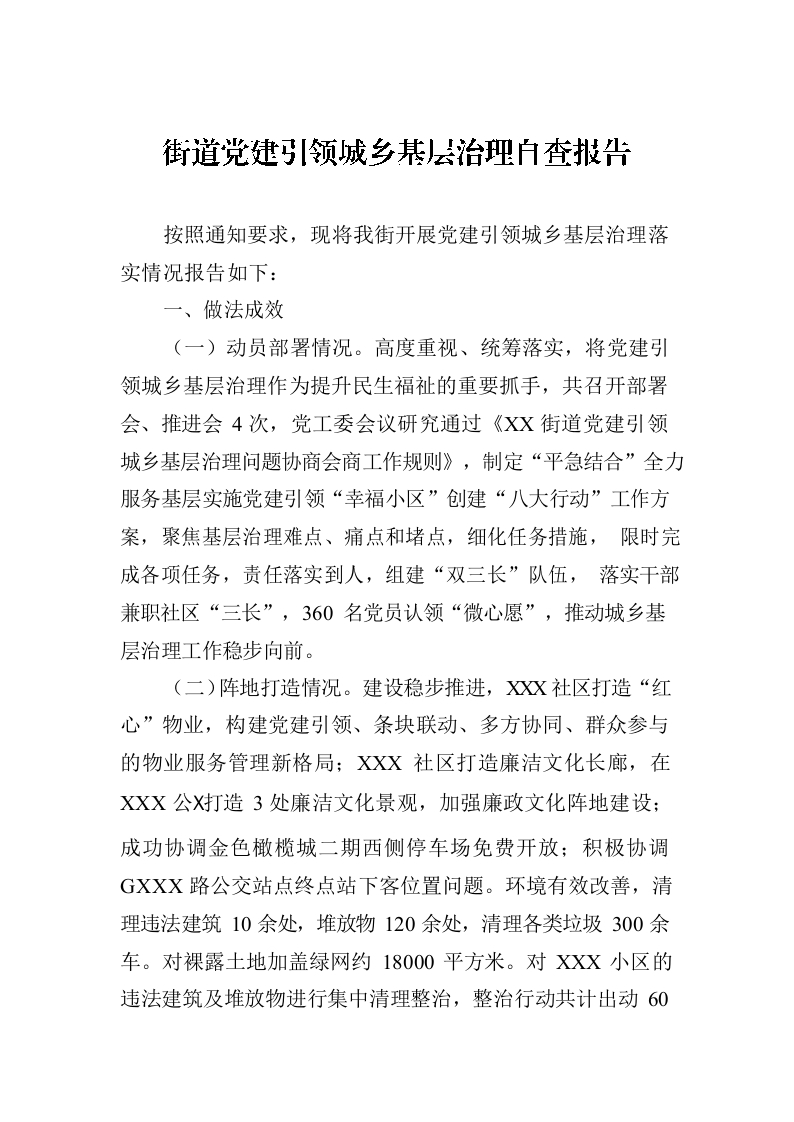 街道党建引领城乡基层治理自查报告

按照通知要求，现将我街开展党建引领城乡基层治理落实情况报告如下：

一、做法成效

（一）动员部署情况。高度重视、统筹落实，将党建引领城乡基层治理作为提升民生福祉的重要抓手，共召开部署会、推进会 4 次，党工委会议研究通过《XX 街道党建引领城乡基层治理问题协商会商工作规则》，制定“平急结合”全力服务基层实施党建引领“幸福小区”创建“八大行动”工作方案，聚焦基层治理难点、痛点和堵点，细化任务措施， 限时完成各项任务，责任落实到人，组建“双三长”队伍， 落实干部兼职社区“三长”，360 名党员认领“微心愿”，推动城乡基层治理工作稳步向前。

（二）阵地打造情况。建设稳步推进，XXX 社区打造“红心”物业，构建党建引领、条块联动、多方协同、群众参与的物业服务管理新格局；XXX 社区打造廉洁文化长廊，在 XXX 公X打造 3 处廉洁文化景观，加强廉政文化阵地建设；成功协调金色橄榄城二期西侧停车场免费开放；积极协调 GXXX 路公交站点终点站下客位置问题。环境有效改善，清理违法建筑 10 余处，堆放物 120 余处，清理各类垃圾 300 余车。对裸露土地加盖绿网约 18000 平方米。对 XXX 小区的违法建筑及堆放物进行集中清理整治，整治行动共计出动 60